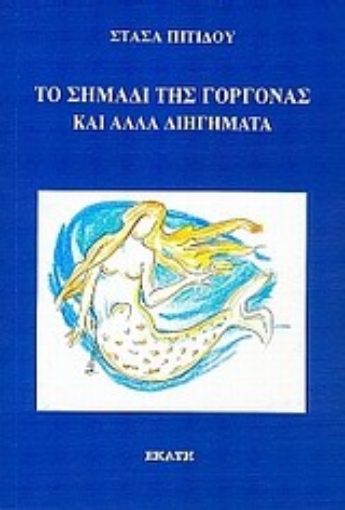 ΣΤΑΣΑ ΠΙΤΙΔΟΥ

ΤΟ ΣΗΜΑΔΙ ΤΗΣ ΓΟΡΓΟΝΑΣ
ΚΑΙ ΑΛΛΑ ΔΙΗΓΗΜΑΤΑ

ΕΚΑΤΗ